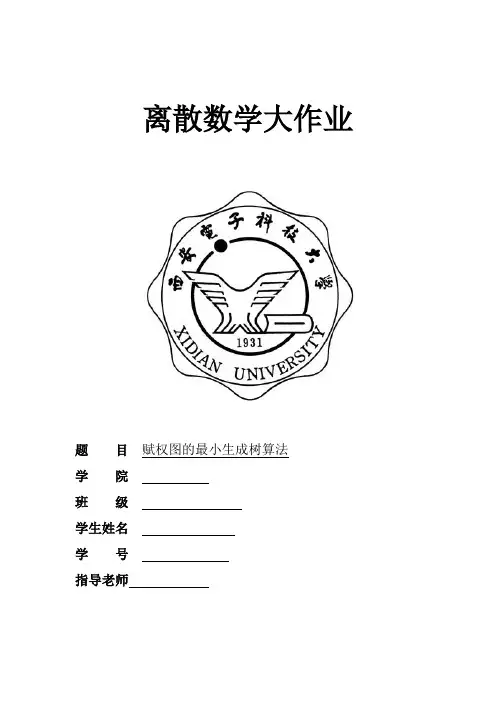 离散数学大作业

西安电子科技大学

1931

XIDIAN UNIVERSITY

题　目 赋权图的最小生成树算法

学　院

班　级

学生姓名

学　号

指导老师